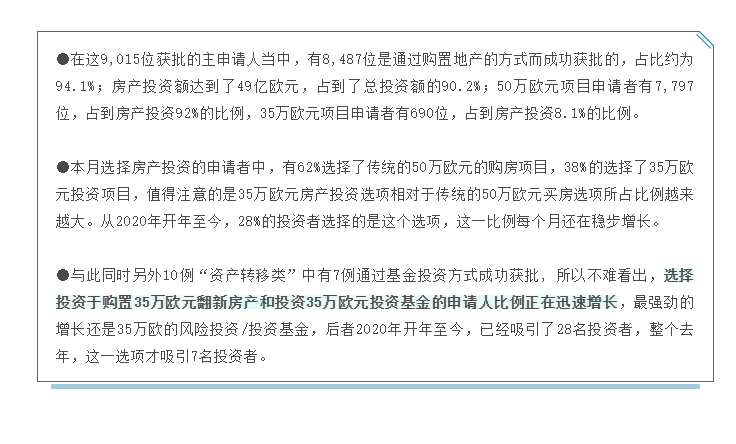 ●在这9,015位获批的主申请人当中，有8,487位是通过购置地产的方式而成功获批的，占比约为94.1%；房产投资额达到了49亿欧元，占到了总投资额的90.2%；50万欧元项目申请者有7,797位，占到房产投资92%的比例，35万欧元项目申请者有690位，占到房产投资8.1%的比例。

●本月选择房产投资的申请者中，有62%选择了传统的50万欧元的购房项目，38%的选择了35万欧元投资项目，值得注意的是35万欧元房产投资选项相对于传统的50万欧元买房选项所占比例越来越大。从2020年开年至今，28%的投资者选择的是这个选项，这一比例每个月还在稳步增长。

●与此同时另外10例“资产转移类”中有7例通过基金投资方式成功获批，所以不难看出，选择投资于购置35万欧元翻新房产和投资35万欧元投资基金的申请人比例正在迅速增长，最强劲的增长还是35万欧的风险投资/投资基金，后者2020年开年至今，已经吸引了28名投资者，整个去年，这一选项才吸引7名投资者。